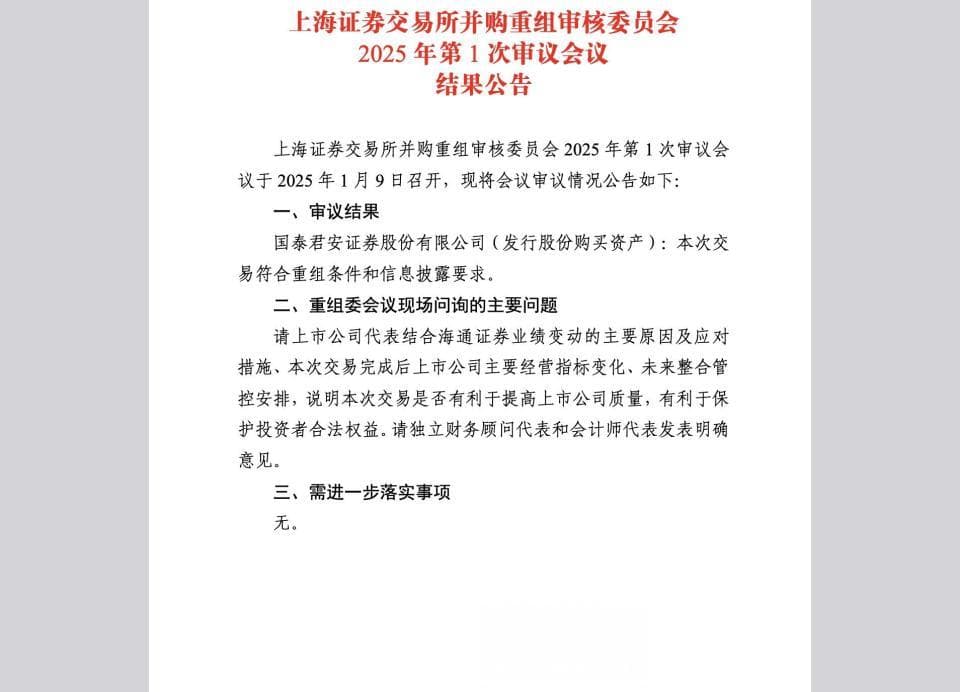 上海证券交易所并购重组审核委员会
2025 年第 1 次审议会议
结果公告

上海证券交易所并购重组审核委员会 2025 年第 1 次审议会议于 2025 年 1 月 9 日召开，现将会议审议情况公告如下：

一、审议结果

国泰君安证券股份有限公司（发行股份购买资产）：本次交易符合重组条件和信息披露要求。

二、重组委会议现场问询的主要问题

请上市公司代表结合海通证券业绩变动的主要原因及应对措施、本次交易完成后上市公司主要经营指标变化、未来整合管控安排，说明本次交易是否有利于提高上市公司质量，有利于保护投资者合法权益。请独立财务顾问代表和会计师代表发表明确意见。

三、需进一步落实事项

无。